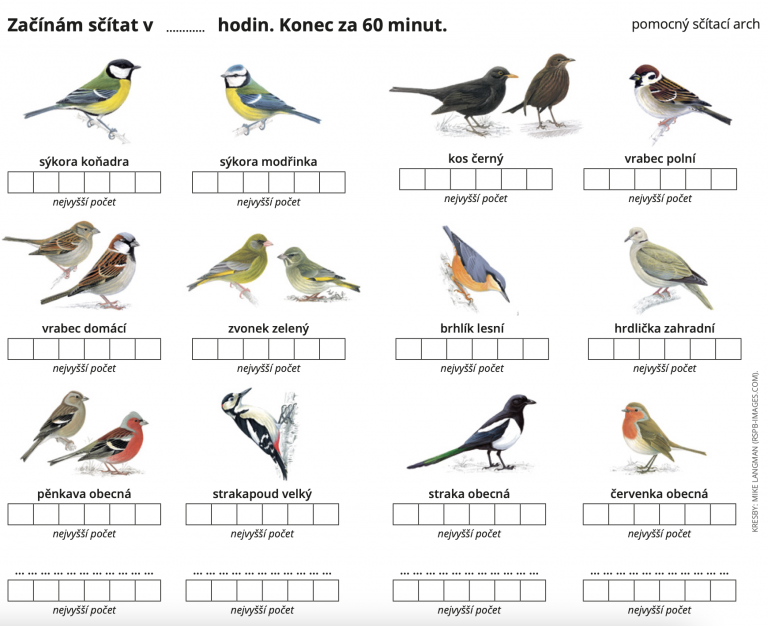 Začínám sčítat v ____ hodin. Konec za 60 minut.

pomocný sčítací arch

sýkora koňadra

nejvyšší počet

sýkora modřinka

nejvyšší počet

kos černý

nejvyšší počet

vrabec polní

nejvyšší počet

vrabec domácí

nejvyšší počet

zvonek zelený

nejvyšší počet

brhlík lesní

nejvyšší počet

hrdlička zahradní

nejvyšší počet

pěnkava obecná

nejvyšší počet

strakapoud velký

nejvyšší počet

straka obecná

nejvyšší počet

červenka obecná

nejvyšší počet

____

nejvyšší počet

____

nejvyšší počet

____

nejvyšší počet

____

nejvyšší počet

KRESBY: MIKE LANGMAN (RSPB-IMAGES.COM).